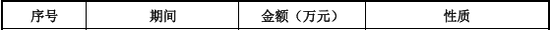 | 序号 | 期间 | 金额（万元） | 性质 |
|---|---|---|---|